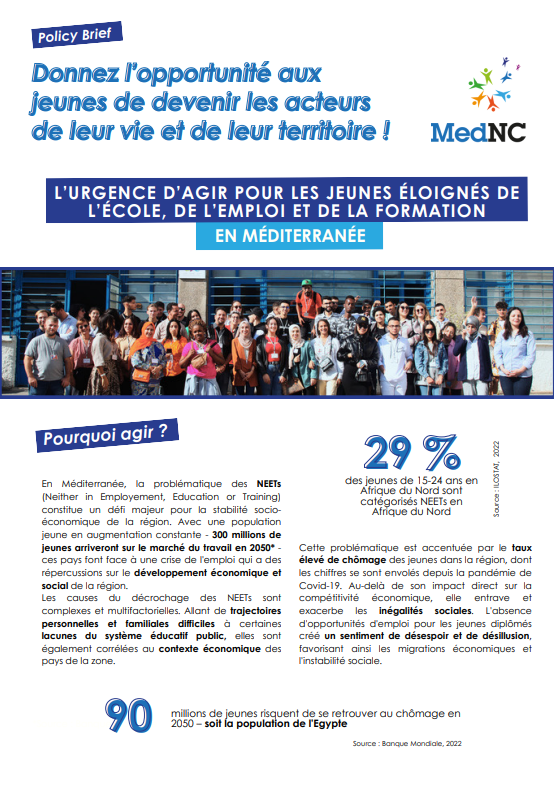 Policy Brief

Donnez l'opportunité aux jeunes de devenir les acteurs de leur vie et de leur territoire !

MedNC

L'URGENCE D'AGIR POUR LES JEUNES ÉLOIGNÉS DE L'ÉCOLE, DE L'EMPLOI ET DE LA FORMATION

EN MÉDITERRANÉE

Pourquoi agir ?

En Méditerranée, la problématique des NEETs (Neither in Employement, Education or Training) constitue un défi majeur pour la stabilité socio-économique de la région. Avec une population jeune en augmentation constante - 300 millions de jeunes arriveront sur le marché du travail en 2050* - ces pays font face à une crise de l'emploi qui a des répercussions sur le développement économique et social de la région.

Les causes du décrochage des NEETs sont complexes et multifactorielles. Allant de trajectoires personnelles et familiales difficiles à certaines lacunes du système éducatif public, elles sont également corrélées au contexte économique des pays de la zone.

29 %

des jeunes de 15-24 ans en Afrique du Nord sont catégorisés NEETs en Afrique du Nord

Source : ILOSTAT, 2022

Cette problématique est accentuée par le taux élevé de chômage des jeunes dans la région, dont les chiffres se sont envolés depuis la pandémie de Covid-19. Au-delà de son impact direct sur la compétitivité économique, elle entrave et exacerbe les inégalités sociales. L'absence d'opportunités d'emploi pour les jeunes diplômés créé un sentiment de désespoir et de désillusion, favorisant ainsi les migrations économiques et l'instabilité sociale.

90

millions de jeunes risquent de se retrouver au chômage en 2050 – soit la population de l'Egypte

Source : Banque Mondiale, 2022